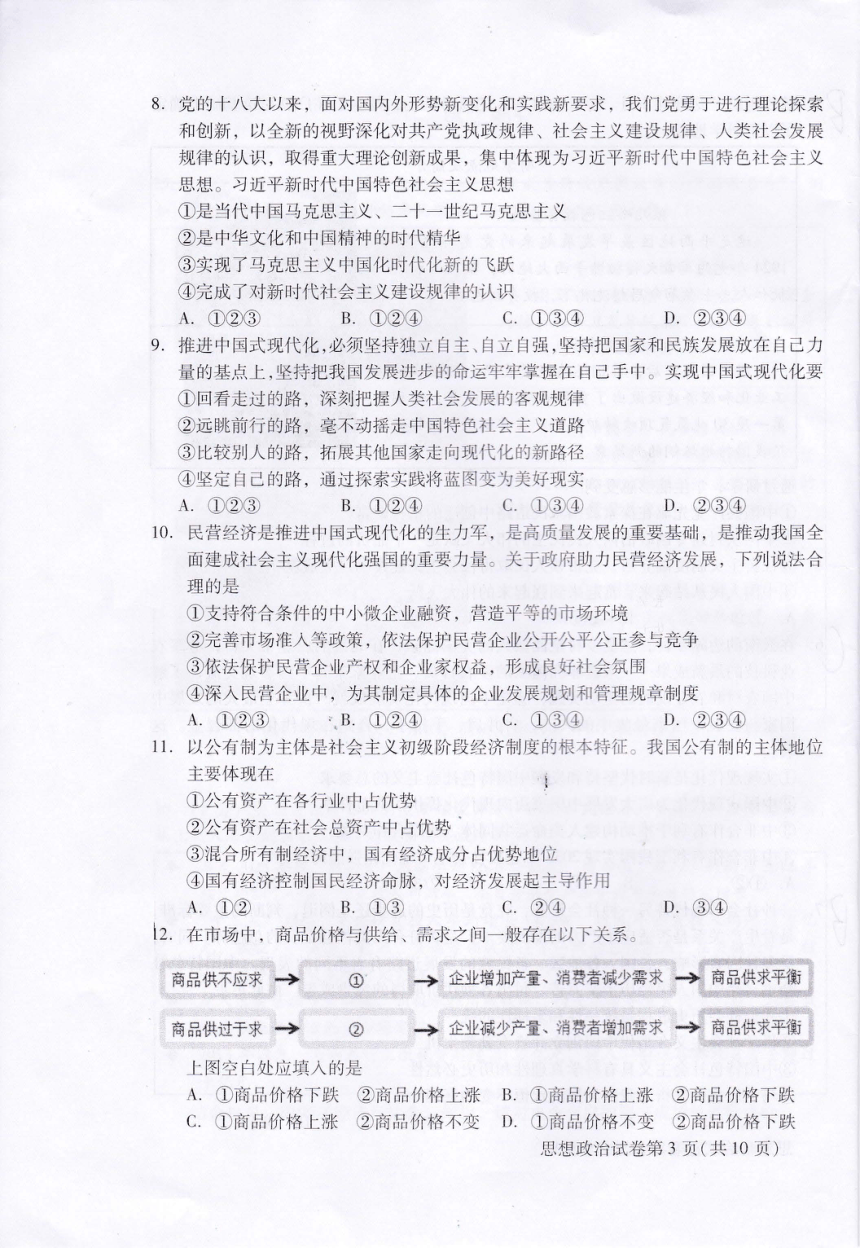 8. 党的十八大以来，面对国内外形势新变化和实践新要求，我们党勇于进行理论探索和创新，以全新的视野深化对共产党执政规律、社会主义建设规律、人类社会发展规律的认识，取得重大理论创新成果，集中体现为习近平新时代中国特色社会主义思想。习近平新时代中国特色社会主义思想

①是当代中国马克思主义、二十一世纪马克思主义
②是中华文化和中国精神的时代精华
③实现了马克思主义中国化时代化新的飞跃
④完成了对新时代社会主义建设规律的认识

A. ①②③　B. ①②④　C. ①③④　D. ②③④

9. 推进中国式现代化，必须坚持独立自主、自立自强，坚持把国家和民族发展放在自己力量的基点上，坚持把我国发展进步的命运牢牢掌握在自己手中。实现中国式现代化要

①回看走过的路，深刻把握人类社会发展的客观规律
②远眺前行的路，毫不动摇走中国特色社会主义道路
③比较别人的路，拓展其他国家走向现代化的新路径
④坚定自己的路，通过探索实践将蓝图变为美好现实

A. ①②③　B. ①②④　C. ①③④　D. ②③④

10. 民营经济是推进中国式现代化的生力军，是高质量发展的重要基础，是推动我国全面建成社会主义现代化强国的重要力量。关于政府助力民营经济发展，下列说法合理的是

①支持符合条件的中小微企业融资，营造平等的市场环境
②完善市场准入等政策，依法保护民营企业公开公平公正参与竞争
③依法保护民营企业产权和企业家权益，形成良好社会氛围
④深入民营企业中，为其制定具体的企业发展规划和管理规章制度

A. ①②③　B. ①②④　C. ①③④　D. ②③④

11. 以公有制为主体是社会主义初级阶段经济制度的根本特征。我国公有制的主体地位主要体现在

①公有资产在各行业中占优势
②公有资产在社会总资产中占优势
③混合所有制经济中，国有经济成分占优势地位
④国有经济控制国民经济命脉，对经济发展起主导作用

A. ①②　B. ①③　C. ②④　D. ③④

12. 在市场中，商品价格与供给、需求之间一般存在以下关系。

商品供不应求 → ① → 企业增加产量、消费者减少需求 → 商品供求平衡

商品供过于求 → ② → 企业减少产量、消费者增加需求 → 商品供求平衡

上图空白处应填入的是

A. ①商品价格下跌　②商品价格上涨　B. ①商品价格上涨　②商品价格下跌
C. ①商品价格上涨　②商品价格不变　D. ①商品价格不变　②商品价格下跌

思想政治试卷第3页（共10页）